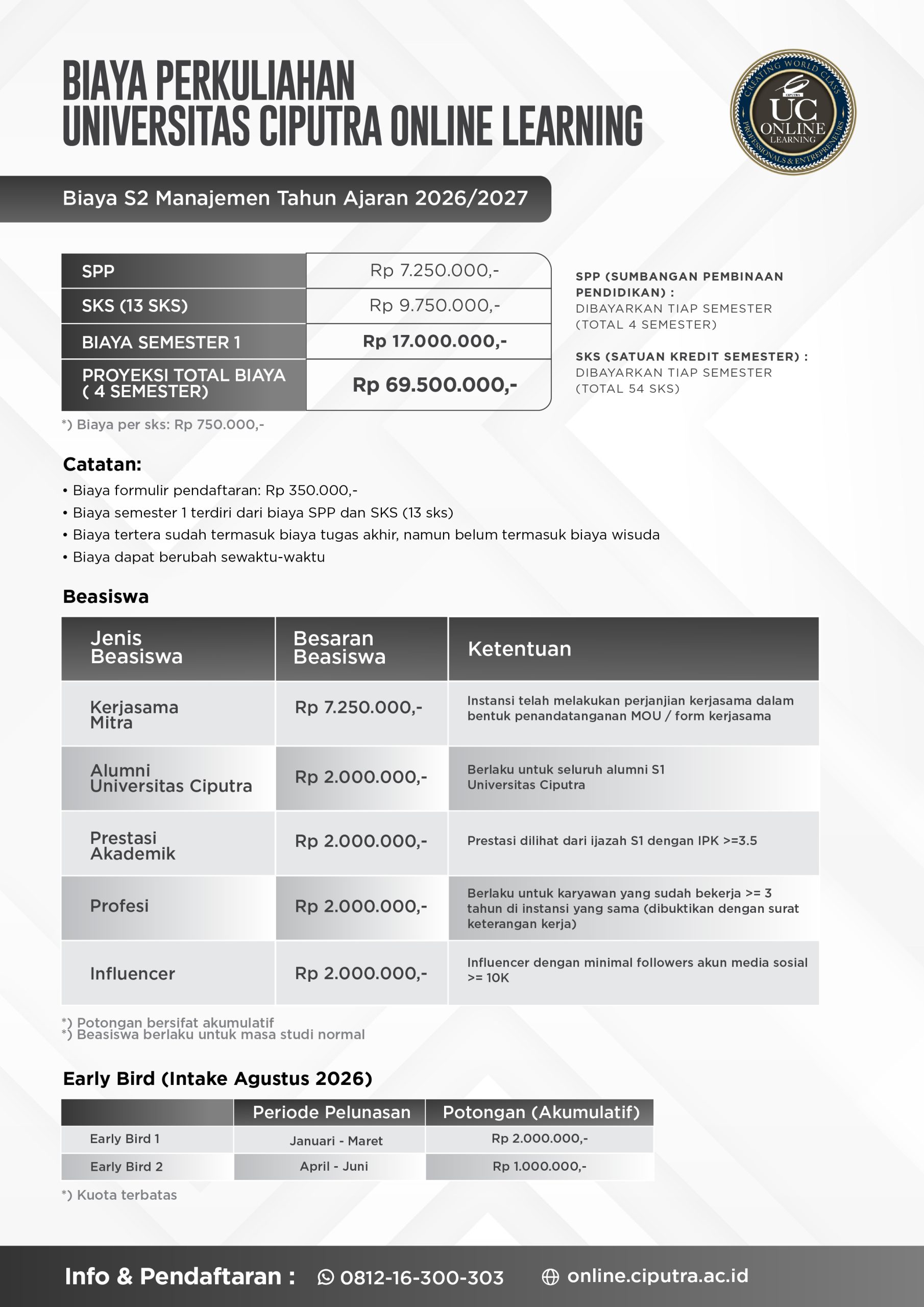 BIAYA PERKULIAHAN
UNIVERSITAS CIPUTRA ONLINE LEARNING

CREATING WORLD CLASS PROFESSIONALS & ENTREPRENEURS
CIPUTRA
UC
ONLINE
LEARNING

Biaya S2 Manajemen Tahun Ajaran 2026/2027

| SPP | Rp 7.250.000,- |
|---|---|
| SKS (13 SKS) | Rp 9.750.000,- |
| BIAYA SEMESTER 1 | Rp 17.000.000,- |
| PROYEKSI TOTAL BIAYA ( 4 SEMESTER) | Rp 69.500.000,- |

*) Biaya per sks: Rp 750.000,-

SPP (SUMBANGAN PEMBINAAN PENDIDIKAN) :
DIBAYARKAN TIAP SEMESTER (TOTAL 4 SEMESTER)

SKS (SATUAN KREDIT SEMESTER) :
DIBAYARKAN TIAP SEMESTER (TOTAL 54 SKS)

Catatan:
• Biaya formulir pendaftaran: Rp 350.000,-
• Biaya semester 1 terdiri dari biaya SPP dan SKS (13 sks)
• Biaya tertera sudah termasuk biaya tugas akhir, namun belum termasuk biaya wisuda
• Biaya dapat berubah sewaktu-waktu

Beasiswa

| Jenis Beasiswa | Besaran Beasiswa | Ketentuan |
|---|---|---|
| Kerjasama Mitra | Rp 7.250.000,- | Instansi telah melakukan perjanjian kerjasama dalam bentuk penandatanganan MOU / form kerjasama |
| Alumni Universitas Ciputra | Rp 2.000.000,- | Berlaku untuk seluruh alumni S1 Universitas Ciputra |
| Prestasi Akademik | Rp 2.000.000,- | Prestasi dilihat dari ijazah S1 dengan IPK >=3.5 |
| Profesi | Rp 2.000.000,- | Berlaku untuk karyawan yang sudah bekerja >= 3 tahun di instansi yang sama (dibuktikan dengan surat keterangan kerja) |
| Influencer | Rp 2.000.000,- | Influencer dengan minimal followers akun media sosial >= 10K |

*) Potongan bersifat akumulatif
*) Beasiswa berlaku untuk masa studi normal

Early Bird (Intake Agustus 2026)

| | Periode Pelunasan | Potongan (Akumulatif) |
|---|---|---|
| Early Bird 1 | Januari - Maret | Rp 2.000.000,- |
| Early Bird 2 | April - Juni | Rp 1.000.000,- |

*) Kuota terbatas

Info & Pendaftaran : 0812-16-300-303 online.ciputra.ac.id